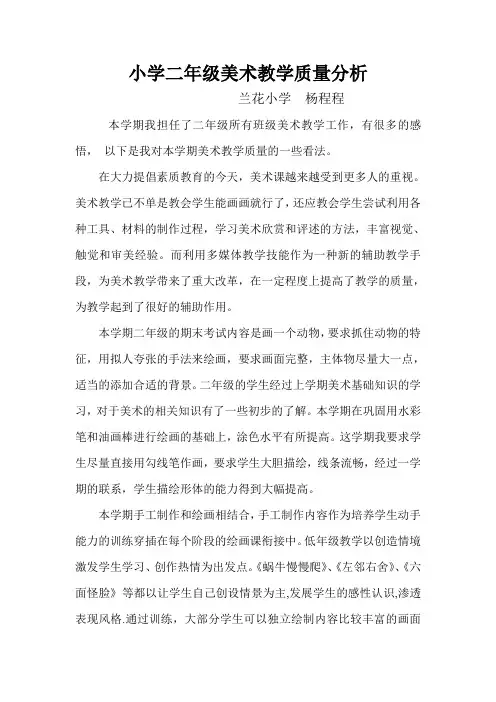 小学二年级美术教学质量分析

兰花小学　杨程程

本学期我担任了二年级所有班级美术教学工作，有很多的感悟，　以下是我对本学期美术教学质量的一些看法。

在大力提倡素质教育的今天，美术课越来越受到更多人的重视。美术教学已不单是教会学生能画画就行了，还应教会学生尝试利用各种工具、材料的制作过程，学习美术欣赏和评述的方法，丰富视觉、触觉和审美经验。而利用多媒体教学技能作为一种新的辅助教学手段，为美术教学带来了重大改革，在一定程度上提高了教学的质量，为教学起到了很好的辅助作用。

本学期二年级的期末考试内容是画一个动物，要求抓住动物的特征，用拟人夸张的手法来绘画，要求画面完整，主体物尽量大一点，适当的添加合适的背景。二年级的学生经过上学期美术基础知识的学习，对于美术的相关知识有了一些初步的了解。本学期在巩固用水彩笔和油画棒进行绘画的基础上，涂色水平有所提高。这学期我要求学生尽量直接用勾线笔作画，要求学生大胆描绘，线条流畅，经过一学期的联系，学生描绘形体的能力得到大幅提高。

本学期手工制作和绘画相结合，手工制作内容作为培养学生动手能力的训练穿插在每个阶段的绘画课衔接中。低年级教学以创造情境激发学生学习、创作热情为出发点。《蜗牛慢慢爬》、《左邻右舍》、《六面怪脸》等都以让学生自己创设情景为主,发展学生的感性认识,渗透表现风格.通过训练，大部分学生可以独立绘制内容比较丰富的画面